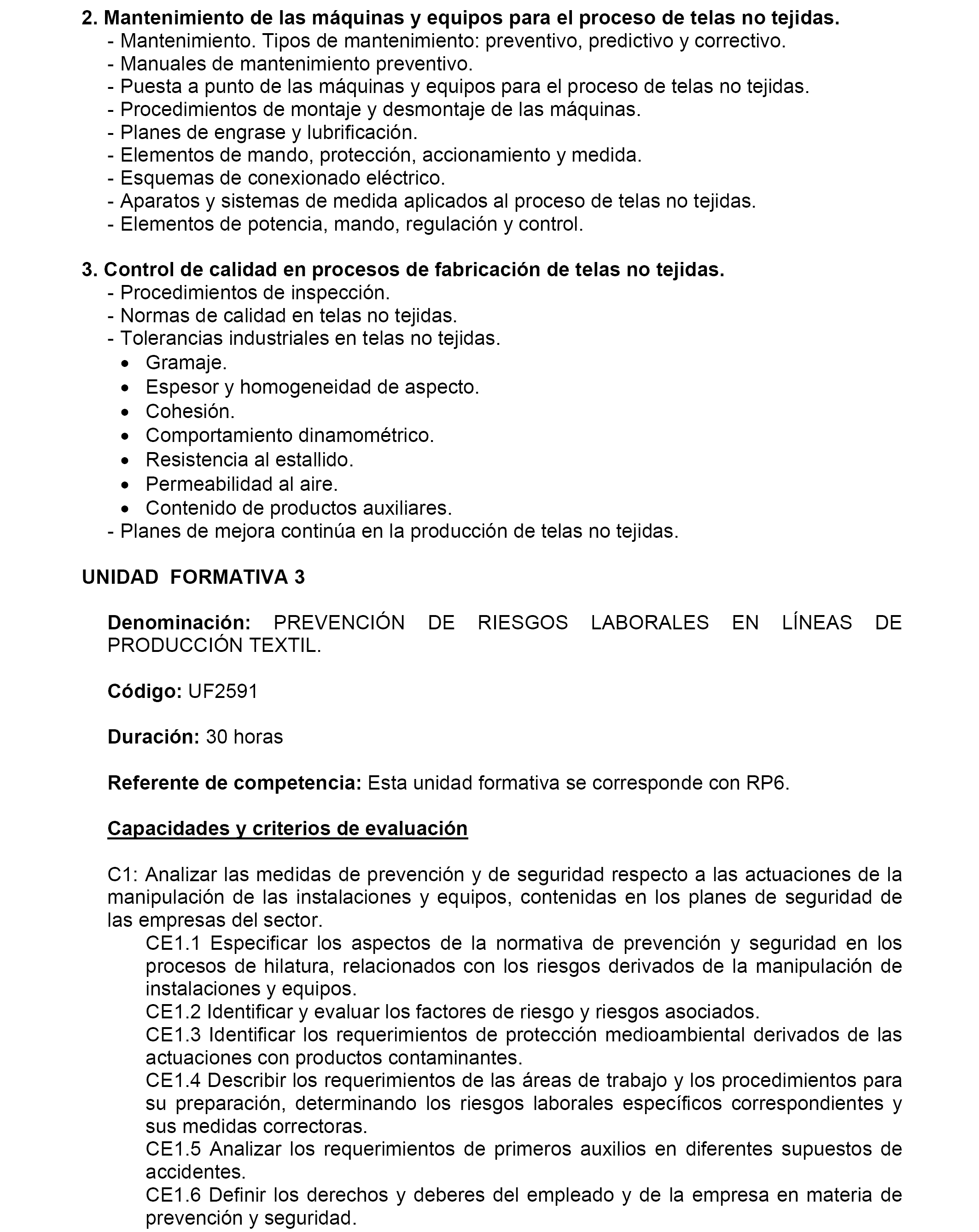 2. Mantenimiento de las máquinas y equipos para el proceso de telas no tejidas.
- Mantenimiento. Tipos de mantenimiento: preventivo, predictivo y correctivo.
- Manuales de mantenimiento preventivo.
- Puesta a punto de las máquinas y equipos para el proceso de telas no tejidas.
- Procedimientos de montaje y desmontaje de las máquinas.
- Planes de engrase y lubrificación.
- Elementos de mando, protección, accionamiento y medida.
- Esquemas de conexionado eléctrico.
- Aparatos y sistemas de medida aplicados al proceso de telas no tejidas.
- Elementos de potencia, mando, regulación y control.

3. Control de calidad en procesos de fabricación de telas no tejidas.
- Procedimientos de inspección.
- Normas de calidad en telas no tejidas.
- Tolerancias industriales en telas no tejidas.
• Gramaje.
• Espesor y homogeneidad de aspecto.
• Cohesión.
• Comportamiento dinamométrico.
• Resistencia al estallido.
• Permeabilidad al aire.
• Contenido de productos auxiliares.
- Planes de mejora continúa en la producción de telas no tejidas.

UNIDAD FORMATIVA 3

Denominación: PREVENCIÓN DE RIESGOS LABORALES EN LÍNEAS DE PRODUCCIÓN TEXTIL.

Código: UF2591

Duración: 30 horas

Referente de competencia: Esta unidad formativa se corresponde con RP6.

Capacidades y criterios de evaluación

C1: Analizar las medidas de prevención y de seguridad respecto a las actuaciones de la manipulación de las instalaciones y equipos, contenidas en los planes de seguridad de las empresas del sector.
CE1.1 Especificar los aspectos de la normativa de prevención y seguridad en los procesos de hilatura, relacionados con los riesgos derivados de la manipulación de instalaciones y equipos.
CE1.2 Identificar y evaluar los factores de riesgo y riesgos asociados.
CE1.3 Identificar los requerimientos de protección medioambiental derivados de las actuaciones con productos contaminantes.
CE1.4 Describir los requerimientos de las áreas de trabajo y los procedimientos para su preparación, determinando los riesgos laborales específicos correspondientes y sus medidas correctoras.
CE1.5 Analizar los requerimientos de primeros auxilios en diferentes supuestos de accidentes.
CE1.6 Definir los derechos y deberes del empleado y de la empresa en materia de prevención y seguridad.